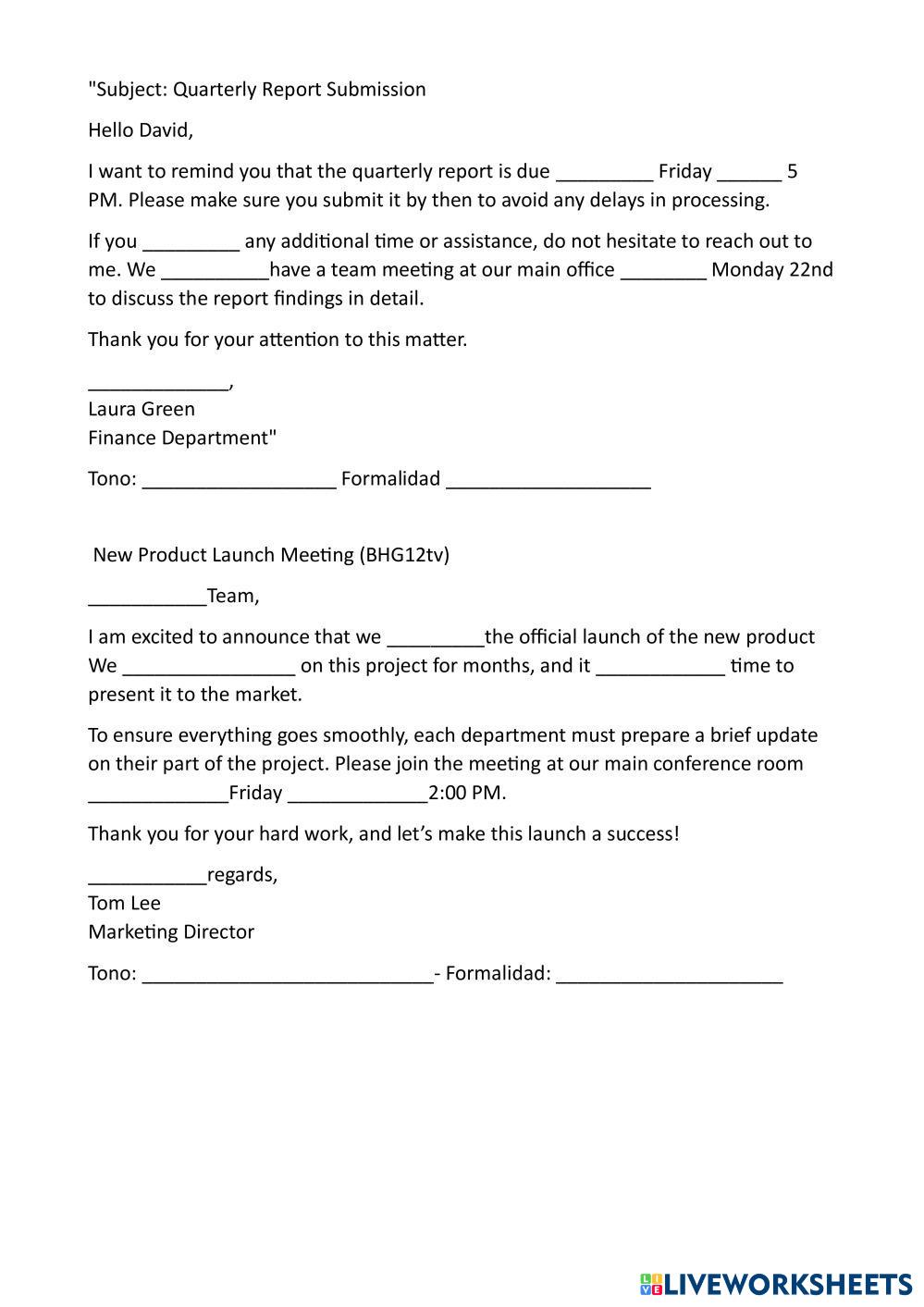 "Subject: Quarterly Report Submission

Hello David,

I want to remind you that the quarterly report is due _________ Friday ______ 5 PM. Please make sure you submit it by then to avoid any delays in processing.

If you _________ any additional time or assistance, do not hesitate to reach out to me. We __________have a team meeting at our main office ________ Monday 22nd to discuss the report findings in detail.

Thank you for your attention to this matter.

_____________,
Laura Green
Finance Department"

Tono: __________________ Formalidad ___________________

New Product Launch Meeting (BHG12tv)

___________Team,

I am excited to announce that we _________the official launch of the new product We ________________ on this project for months, and it ____________ time to present it to the market.

To ensure everything goes smoothly, each department must prepare a brief update on their part of the project. Please join the meeting at our main conference room _____________Friday _____________2:00 PM.

Thank you for your hard work, and let's make this launch a success!

___________regards,
Tom Lee
Marketing Director

Tono: ___________________________- Formalidad: _____________________

LIVEWORKSHEETS